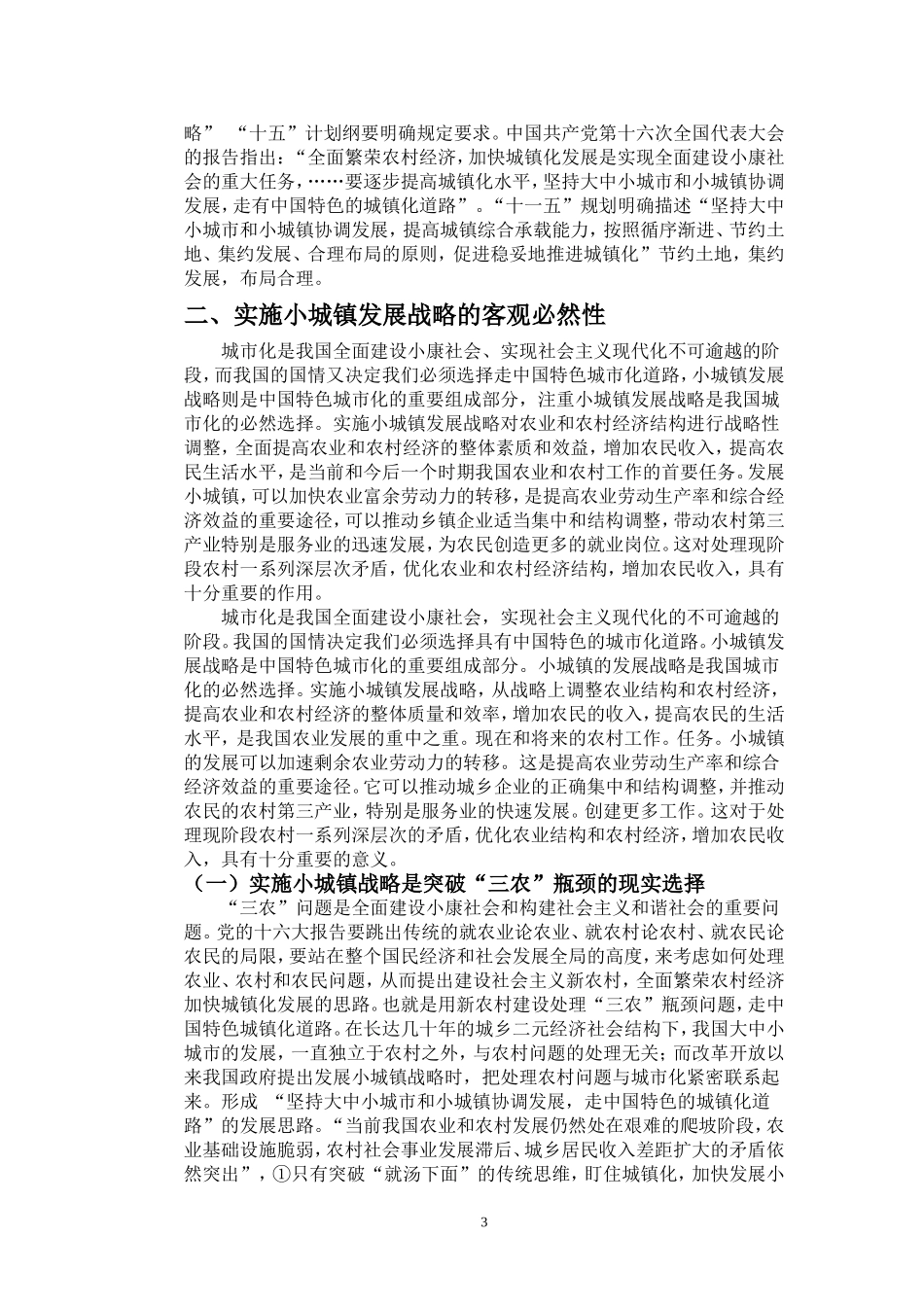 略” “十五”计划纲要明确规定要求。中国共产党第十六次全国代表大会的报告指出：“全面繁荣农村经济，加快城镇化发展是实现全面建设小康社会的重大任务，……要逐步提高城镇化水平，坚持大中小城市和小城镇协调发展，走有中国特色的城镇化道路”。“十一五”规划明确描述“坚持大中小城市和小城镇协调发展，提高城镇综合承载能力，按照循序渐进、节约土地、集约发展、合理布局的原则，促进稳妥地推进城镇化”节约土地，集约发展，布局合理。

二、实施小城镇发展战略的客观必然性

城市化是我国全面建设小康社会、实现社会主义现代化不可逾越的阶段，而我国的国情又决定我们必须选择走中国特色城市化道路，小城镇发展战略则是中国特色城市化的重要组成部分，注重小城镇发展战略是我国城市化的必然选择。实施小城镇发展战略对农业和农村经济结构进行战略性调整，全面提高农业和农村经济的整体素质和效益，增加农民收入，提高农民生活水平，是当前和今后一个时期我国农业和农村工作的首要任务。发展小城镇，可以加快农业富余劳动力的转移，是提高农业劳动生产率和综合经济效益的重要途径，可以推动乡镇企业适当集中和结构调整，带动农村第三产业特别是服务业的迅速发展，为农民创造更多的就业岗位。这对处理现阶段农村一系列深层次矛盾，优化农业和农村经济结构，增加农民收入，具有十分重要的作用。

城市化是我国全面建设小康社会，实现社会主义现代化的不可逾越的阶段。我国的国情决定我们必须选择具有中国特色的城市化道路。小城镇发展战略是中国特色城市化的重要组成部分。小城镇的发展战略是我国城市化的必然选择。实施小城镇发展战略，从战略上调整农业结构和农村经济，提高农业和农村经济的整体质量和效率，增加农民的收入，提高农民的生活水平，是我国农业发展的重中之重。现在和将来的农村工作。任务。小城镇的发展可以加速剩余农业劳动力的转移。这是提高农业劳动生产率和综合经济效益的重要途径。它可以推动城乡企业的正确集中和结构调整，并推动农民的农村第三产业，特别是服务业的快速发展。创建更多工作。这对于处理现阶段农村一系列深层次的矛盾，优化农业结构和农村经济，增加农民收入，具有十分重要的意义。

（一）实施小城镇战略是突破“三农”瓶颈的现实选择

“三农”问题是全面建设小康社会和构建社会主义和谐社会的重要问题。党的十六大报告要跳出传统的就农业论农业、就农村论农村、就农民论农民的局限，要站在整个国民经济和社会发展全局的高度，来考虑如何处理农业、农村和农民问题，从而提出建设社会主义新农村，全面繁荣农村经济加快城镇化发展的思路。也就是用新农村建设处理“三农”瓶颈问题，走中国特色城镇化道路。在长达几十年的城乡二元经济社会结构下，我国大中小城市的发展，一直独立于农村之外，与农村问题的处理无关；而改革开放以来我国政府提出发展小城镇战略时，把处理农村问题与城市化紧密联系起来。形成 “坚持大中小城市和小城镇协调发展，走中国特色的城镇化道路”的发展思路。“当前我国农业和农村发展仍然处在艰难的爬坡阶段，农业基础设施脆弱，农村社会事业发展滞后、城乡居民收入差距扩大的矛盾依然突出”，①只有突破“就汤下面”的传统思维，盯住城镇化，加快发展小

3